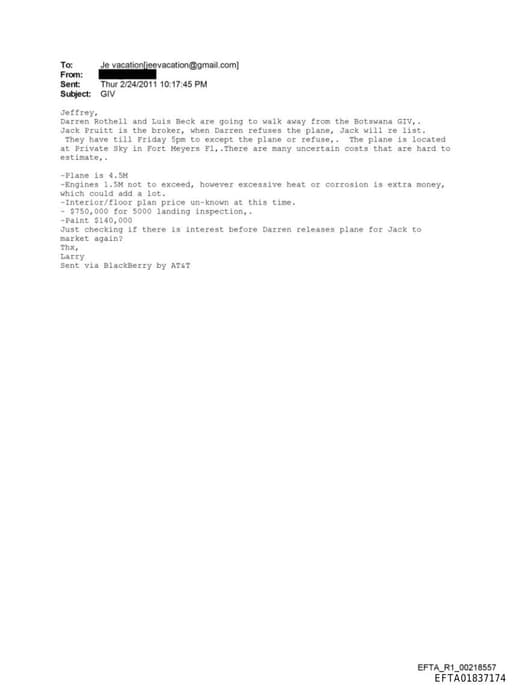 To: Je vacation[jeevacation@gmail.com]
From: 
Sent: Thur 2/24/2011 10:17:45 PM
Subject: GIV

Jeffrey,
Darren Rothell and Luis Beck are going to walk away from the Botswana GIV,. Jack Pruitt is the broker, when Darren refuses the plane, Jack will re list. They have till Friday 5pm to except the plane or refuse,. The plane is located at Private Sky in Fort Meyers Fl,.There are many uncertain costs that are hard to estimate,.

-Plane is 4.5M
-Engines 1.5M not to exceed, however excessive heat or corrosion is extra money, which could add a lot.
-Interior/floor plan price un-known at this time.
- $750,000 for 5000 landing inspection,.
-Paint $140,000
Just checking if there is interest before Darren releases plane for Jack to market again?
Thx,
Larry
Sent via BlackBerry by AT&T

EFTA_R1_00218557
EFTA01837174